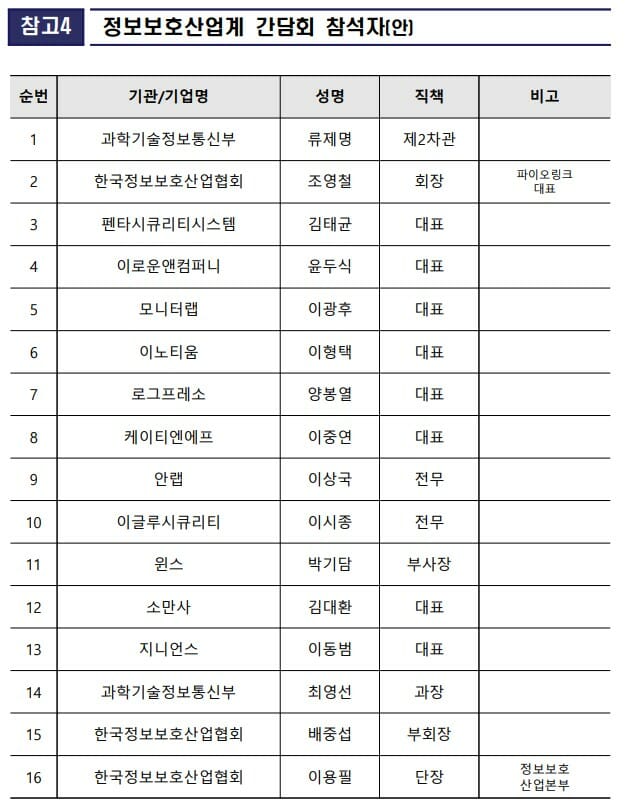 참고4 정보보호산업계 간담회 참석자(안)

| 순번 | 기관/기업명 | 성명 | 직책 | 비고 |
|---|---|---|---|---|
| 1 | 과학기술정보통신부 | 류제명 | 제2차관 | |
| 2 | 한국정보보호산업협회 | 조영철 | 회장 | 파이오링크 대표 |
| 3 | 펜타시큐리티시스템 | 김태균 | 대표 | |
| 4 | 이로운앤컴퍼니 | 윤두식 | 대표 | |
| 5 | 모니터랩 | 이광후 | 대표 | |
| 6 | 이노티움 | 이형택 | 대표 | |
| 7 | 로그프레소 | 양봉열 | 대표 | |
| 8 | 케이티엔에프 | 이중연 | 대표 | |
| 9 | 안랩 | 이상국 | 전무 | |
| 10 | 이글루시큐리티 | 이시종 | 전무 | |
| 11 | 윈스 | 박기담 | 부사장 | |
| 12 | 소만사 | 김대환 | 대표 | |
| 13 | 지니언스 | 이동범 | 대표 | |
| 14 | 과학기술정보통신부 | 최영선 | 과장 | |
| 15 | 한국정보보호산업협회 | 배중섭 | 부회장 | |
| 16 | 한국정보보호산업협회 | 이용필 | 단장 | 정보보호 산업본부 |